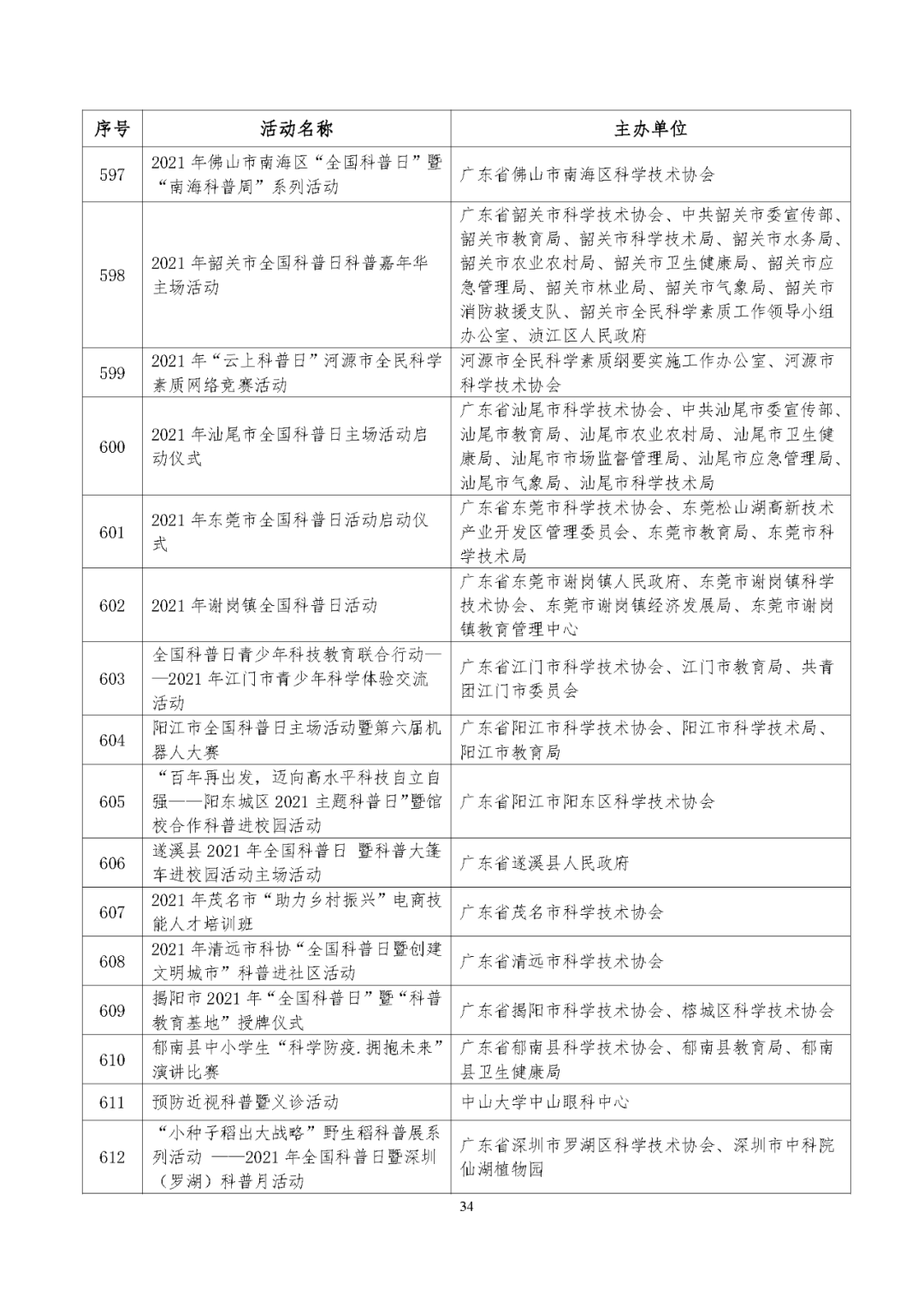 | 序号 | 活动名称 | 主办单位 |
|---|---|---|
| 597 | 2021 年佛山市南海区“全国科普日”暨“南海科普周”系列活动 | 广东省佛山市南海区科学技术协会 |
| 598 | 2021 年韶关市全国科普日科普嘉年华主场活动 | 广东省韶关市科学技术协会、中共韶关市委宣传部、韶关市教育局、韶关市科学技术局、韶关市水务局、韶关市农业农村局、韶关市卫生健康局、韶关市应急管理局、韶关市林业局、韶关市气象局、韶关市消防救援支队、韶关市全民科学素质工作领导小组办公室、浈江区人民政府 |
| 599 | 2021 年“云上科普日”河源市全民科学素质网络竞赛活动 | 河源市全民科学素质纲要实施工作办公室、河源市科学技术协会 |
| 600 | 2021 年汕尾市全国科普日主场活动启动仪式 | 广东省汕尾市科学技术协会、中共汕尾市委宣传部、汕尾市教育局、汕尾市农业农村局、汕尾市卫生健康局、汕尾市市场监督管理局、汕尾市应急管理局、汕尾市气象局、汕尾市科学技术局 |
| 601 | 2021 年东莞市全国科普日活动启动仪式 | 广东省东莞市科学技术协会、东莞松山湖高新技术产业开发区管理委员会、东莞市教育局、东莞市科学技术局 |
| 602 | 2021 年谢岗镇全国科普日活动 | 广东省东莞市谢岗镇人民政府、东莞市谢岗镇科学技术协会、东莞市谢岗镇经济发展局、东莞市谢岗镇教育管理中心 |
| 603 | 全国科普日青少年科技教育联合行动——2021 年江门市青少年科学体验交流活动 | 广东省江门市科学技术协会、江门市教育局、共青团江门市委员会 |
| 604 | 阳江市全国科普日主场活动暨第六届机器人大赛 | 广东省阳江市科学技术协会、阳江市科学技术局、阳江市教育局 |
| 605 | “百年再出发，迈向高水平科技自立自强——阳东城区 2021 主题科普日”暨馆校合作科普进校园活动 | 广东省阳江市阳东区科学技术协会 |
| 606 | 遂溪县 2021 年全国科普日 暨科普大篷车进校园活动主场活动 | 广东省遂溪县人民政府 |
| 607 | 2021 年茂名市“助力乡村振兴”电商技能人才培训班 | 广东省茂名市科学技术协会 |
| 608 | 2021 年清远市科协“全国科普日暨创建文明城市”科普进社区活动 | 广东省清远市科学技术协会 |
| 609 | 揭阳市 2021 年“全国科普日”暨“科普教育基地”授牌仪式 | 广东省揭阳市科学技术协会、榕城区科学技术协会 |
| 610 | 郁南县中小学生“科学防疫.拥抱未来”演讲比赛 | 广东省郁南县科学技术协会、郁南县教育局、郁南县卫生健康局 |
| 611 | 预防近视科普暨义诊活动 | 中山大学中山眼科中心 |
| 612 | “小种子稻出大战略”野生稻科普展系列活动 ——2021 年全国科普日暨深圳（罗湖）科普月活动 | 广东省深圳市罗湖区科学技术协会、深圳市中科院仙湖植物园 |

34